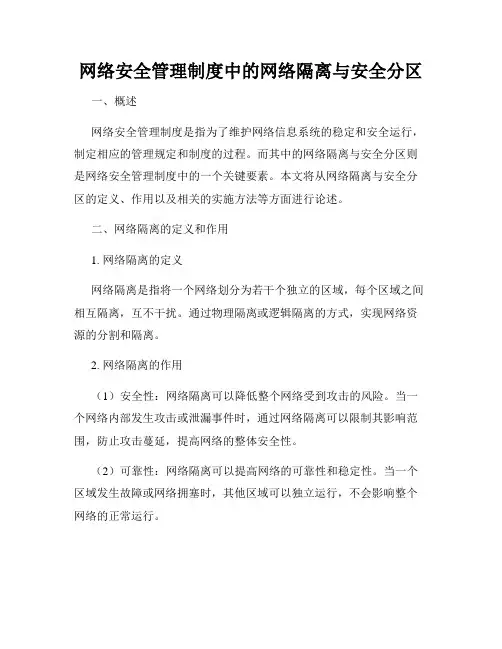 网络安全管理制度中的网络隔离与安全分区

一、概述

网络安全管理制度是指为了维护网络信息系统的稳定和安全运行，制定相应的管理规定和制度的过程。而其中的网络隔离与安全分区则是网络安全管理制度中的一个关键要素。本文将从网络隔离与安全分区的定义、作用以及相关的实施方法等方面进行论述。

二、网络隔离的定义和作用

1. 网络隔离的定义

网络隔离是指将一个网络划分为若干个独立的区域，每个区域之间相互隔离，互不干扰。通过物理隔离或逻辑隔离的方式，实现网络资源的分割和隔离。

2. 网络隔离的作用

（1）安全性：网络隔离可以降低整个网络受到攻击的风险。当一个网络内部发生攻击或泄漏事件时，通过网络隔离可以限制其影响范围，防止攻击蔓延，提高网络的整体安全性。

（2）可靠性：网络隔离可以提高网络的可靠性和稳定性。当一个区域发生故障或网络拥塞时，其他区域可以独立运行，不会影响整个网络的正常运行。